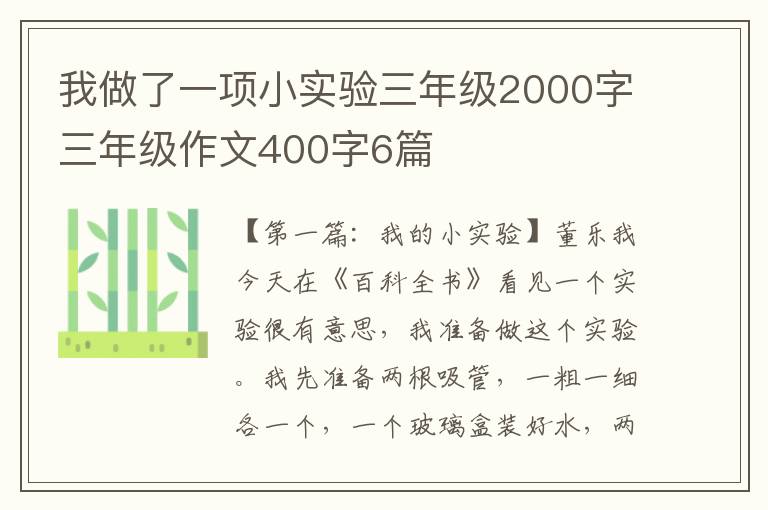 我做了一项小实验三年级2000字三年级作文400字6篇

【第一篇：我的小实验】董乐我今天在《百科全书》看见一个实验很有意思，我准备做这个实验。我先准备两根吸管，一粗一细各一个，一个玻璃盒装好水，两